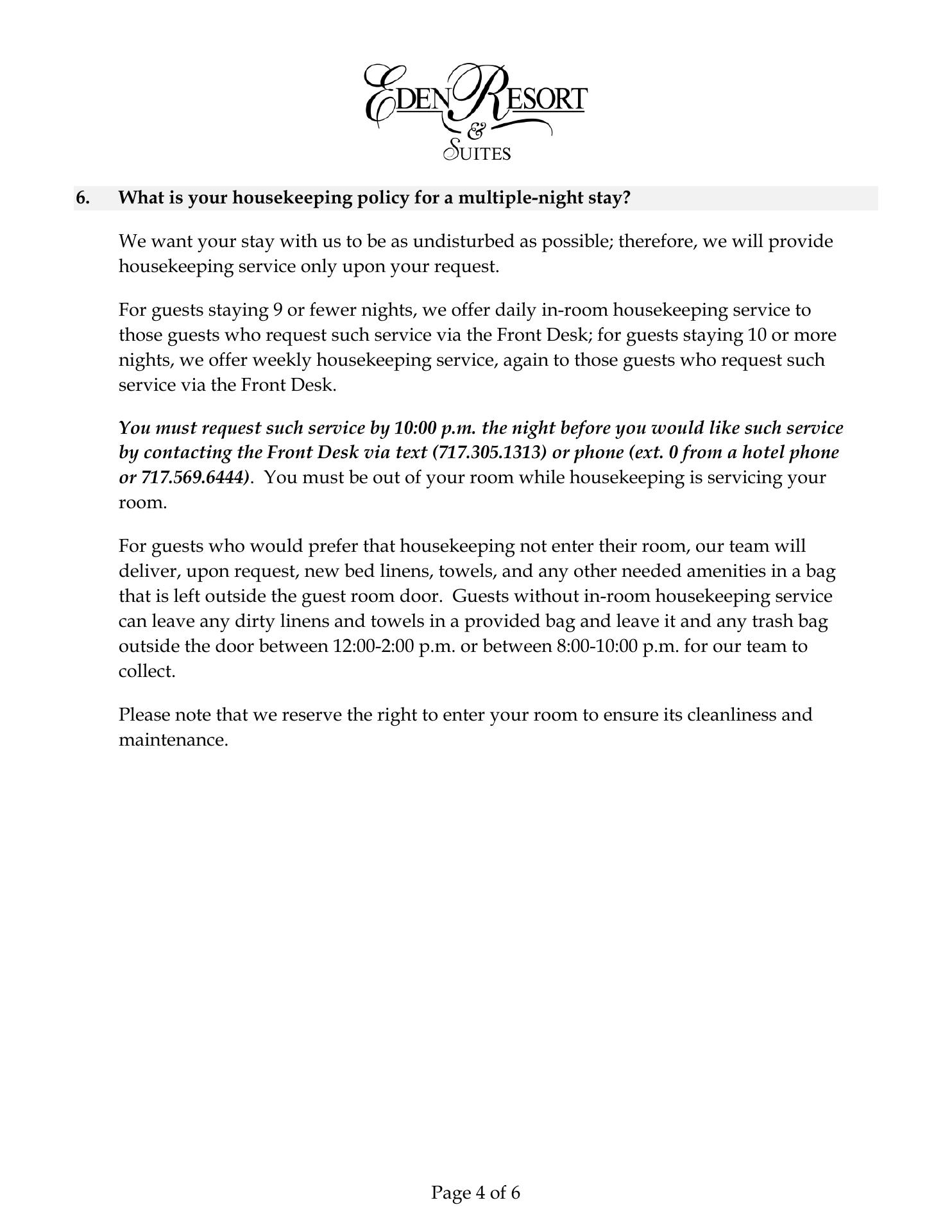 EDEN RESORT
&
SUITES

6. What is your housekeeping policy for a multiple-night stay?

We want your stay with us to be as undisturbed as possible; therefore, we will provide housekeeping service only upon your request.

For guests staying 9 or fewer nights, we offer daily in-room housekeeping service to those guests who request such service via the Front Desk; for guests staying 10 or more nights, we offer weekly housekeeping service, again to those guests who request such service via the Front Desk.

You must request such service by 10:00 p.m. the night before you would like such service by contacting the Front Desk via text (717.305.1313) or phone (ext. 0 from a hotel phone or 717.569.6444). You must be out of your room while housekeeping is servicing your room.

For guests who would prefer that housekeeping not enter their room, our team will deliver, upon request, new bed linens, towels, and any other needed amenities in a bag that is left outside the guest room door. Guests without in-room housekeeping service can leave any dirty linens and towels in a provided bag and leave it and any trash bag outside the door between 12:00-2:00 p.m. or between 8:00-10:00 p.m. for our team to collect.

Please note that we reserve the right to enter your room to ensure its cleanliness and maintenance.

Page 4 of 6